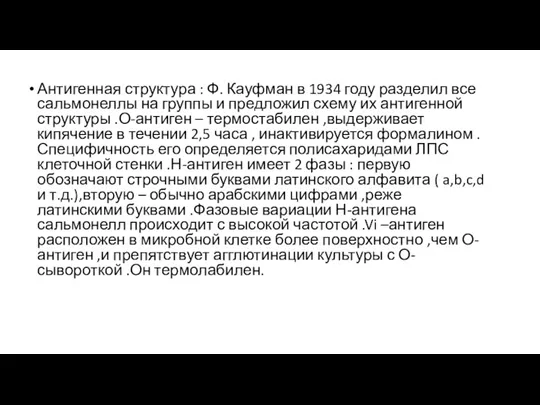 • Антигенная структура : Ф. Кауфман в 1934 году разделил все сальмонеллы на группы и предложил схему их антигенной структуры .О-антиген – термостабилен ,выдерживает кипячение в течении 2,5 часа , инактивируется формалином . Специфичность его определяется полисахаридами ЛПС клеточной стенки .Н-антиген имеет 2 фазы : первую обозначают строчными буквами латинского алфавита ( a,b,c,d и т.д.),вторую – обычно арабскими цифрами ,реже латинскими буквами .Фазовые вариации Н-антигена сальмонелл происходит с высокой частотой .Vi –антиген расположен в микробной клетке более поверхностно ,чем О-антиген ,и препятствует агглютинации культуры с О-сывороткой .Он термолабилен.